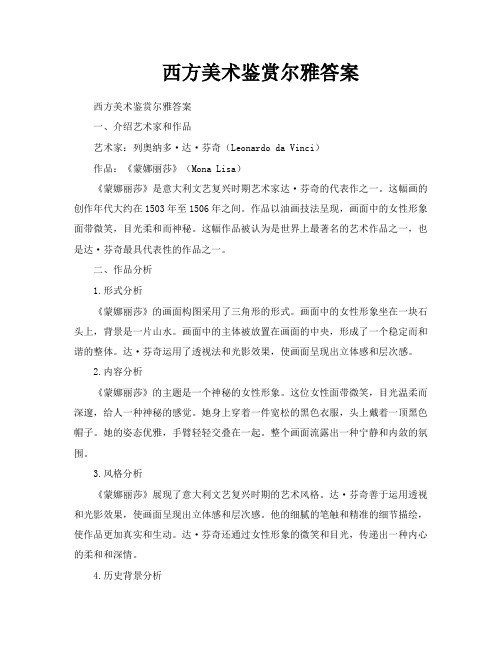 西方美术鉴赏尔雅答案

西方美术鉴赏尔雅答案

一、介绍艺术家和作品

艺术家：列奥纳多·达·芬奇（Leonardo da Vinci）

作品：《蒙娜丽莎》（Mona Lisa）

《蒙娜丽莎》是意大利文艺复兴时期艺术家达·芬奇的代表作之一。这幅画的创作年代大约在1503年至1506年之间。作品以油画技法呈现，画面中的女性形象面带微笑，目光柔和而神秘。这幅作品被认为是世界上最著名的艺术作品之一，也是达·芬奇最具代表性的作品之一。

二、作品分析

1.形式分析

《蒙娜丽莎》的画面构图采用了三角形的形式。画面中的女性形象坐在一块石头上，背景是一片山水。画面中的主体被放置在画面的中央，形成了一个稳定而和谐的整体。达·芬奇运用了透视法和光影效果，使画面呈现出立体感和层次感。

2.内容分析

《蒙娜丽莎》的主题是一个神秘的女性形象。这位女性面带微笑，目光温柔而深邃，给人一种神秘的感觉。她身上穿着一件宽松的黑色衣服，头上戴着一顶黑色帽子。她的姿态优雅，手臂轻轻交叠在一起。整个画面流露出一种宁静和内敛的氛围。

3.风格分析

《蒙娜丽莎》展现了意大利文艺复兴时期的艺术风格。达·芬奇善于运用透视和光影效果，使画面呈现出立体感和层次感。他的细腻的笔触和精准的细节描绘，使作品更加真实和生动。达·芬奇还通过女性形象的微笑和目光，传递出一种内心的柔和和深情。

4.历史背景分析